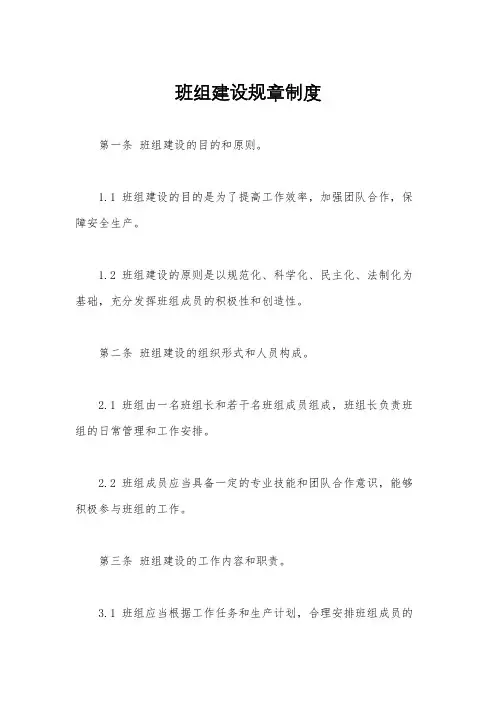 班组建设规章制度

第一条 班组建设的目的和原则。

1.1 班组建设的目的是为了提高工作效率，加强团队合作，保障安全生产。

1.2 班组建设的原则是以规范化、科学化、民主化、法制化为基础，充分发挥班组成员的积极性和创造性。

第二条 班组建设的组织形式和人员构成。

2.1 班组由一名班组长和若干名班组成员组成，班组长负责班组的日常管理和工作安排。

2.2 班组成员应当具备一定的专业技能和团队合作意识，能够积极参与班组的工作。

第三条 班组建设的工作内容和职责。

3.1 班组应当根据工作任务和生产计划，合理安排班组成员的